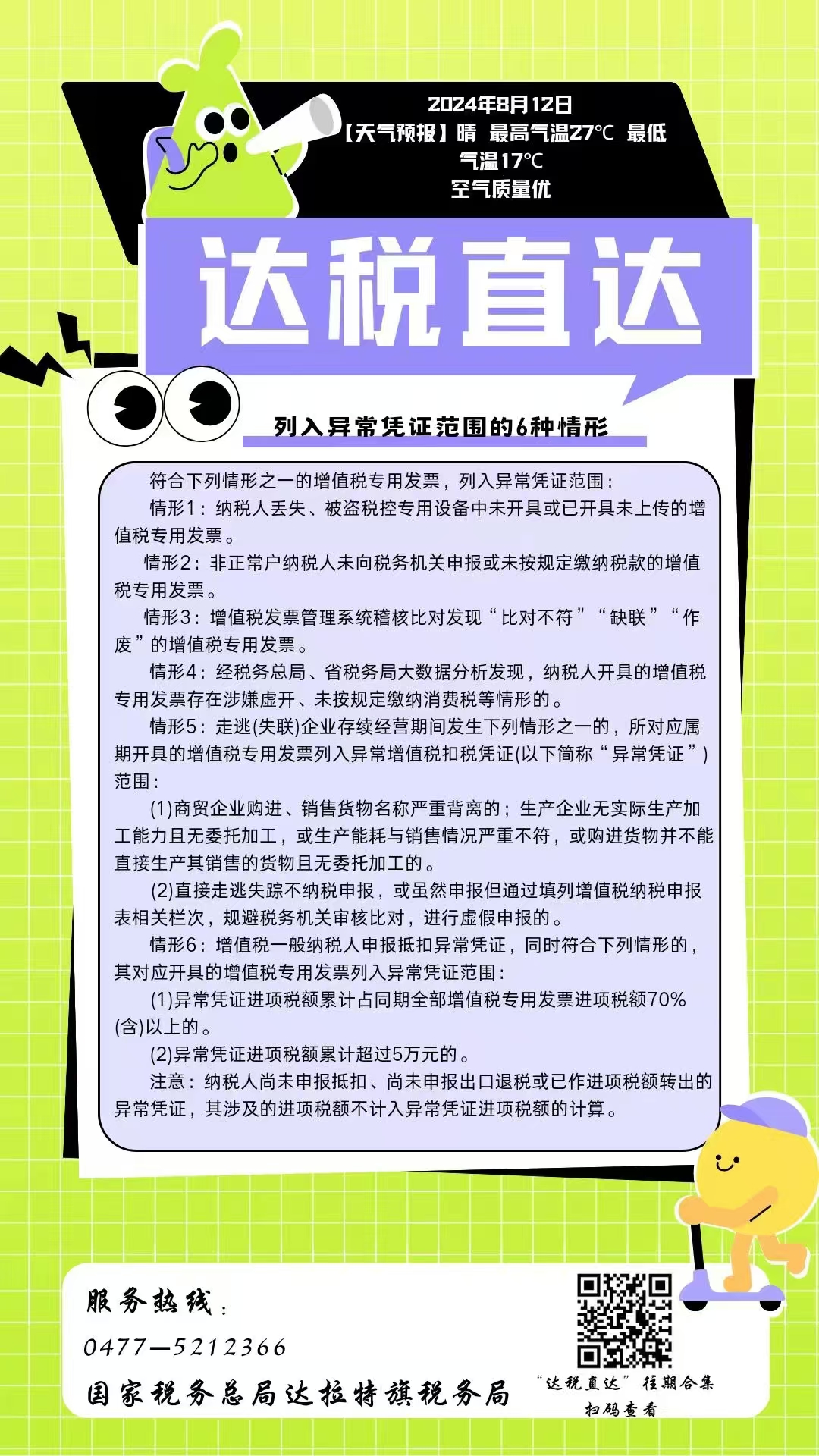 2024年8月12日
【天气预报】晴 最高气温27℃ 最低气温17℃
空气质量优

达税直达

列入异常凭证范围的6种情形

符合下列情形之一的增值税专用发票，列入异常凭证范围：

情形1：纳税人丢失、被盗税控专用设备中未开具或已开具未上传的增值税专用发票。

情形2：非正常户纳税人未向税务机关申报或未按规定缴纳税款的增值税专用发票。

情形3：增值税发票管理系统稽核比对发现“比对不符”“缺联”“作废”的增值税专用发票。

情形4：经税务总局、省税务局大数据分析发现，纳税人开具的增值税专用发票存在涉嫌虚开、未按规定缴纳消费税等情形的。

情形5：走逃(失联)企业存续经营期间发生下列情形之一的，所对应属期开具的增值税专用发票列入异常增值税扣税凭证(以下简称“异常凭证”)范围：

(1)商贸企业购进、销售货物名称严重背离的；生产企业无实际生产加工能力且无委托加工，或生产能耗与销售情况严重不符，或购进货物并不能直接生产其销售的货物且无委托加工的。

(2)直接走逃失踪不纳税申报，或虽然申报但通过填列增值税纳税申报表相关栏次，规避税务机关审核比对，进行虚假申报的。

情形6：增值税一般纳税人申报抵扣异常凭证，同时符合下列情形的，其对应开具的增值税专用发票列入异常凭证范围：

(1)异常凭证进项税额累计占同期全部增值税专用发票进项税额70%(含)以上的。

(2)异常凭证进项税额累计超过5万元的。

注意：纳税人尚未申报抵扣、尚未申报出口退税或已作进项税额转出的异常凭证，其涉及的进项税额不计入异常凭证进项税额的计算。

服务热线：
0477—5212366
国家税务总局达拉特旗税务局

“达税直达”往期合集
扫码查看